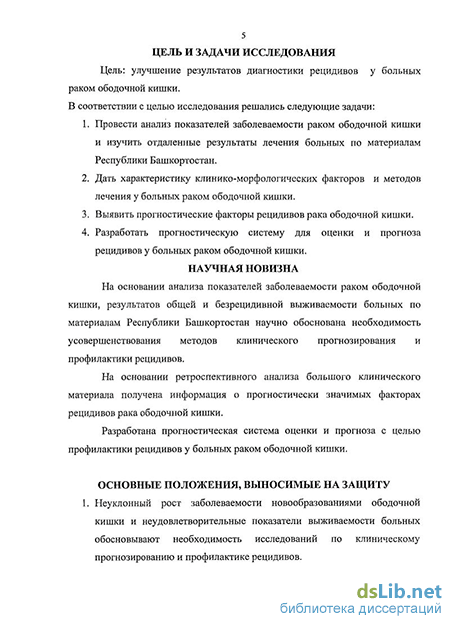 5

ЦЕЛЬ И ЗАДАЧИ ИССЛЕДОВАНИЯ

Цель: улучшение результатов диагностики рецидивов у больных раком ободочной кишки.

В соответствии с целью исследования решались следующие задачи:

1. Провести анализ показателей заболеваемости раком ободочной кишки и изучить отдаленные результаты лечения больных по материалам Республики Башкортостан.
2. Дать характеристику клинико-морфологических факторов и методов лечения у больных раком ободочной кишки.
3. Выявить прогностические факторы рецидивов рака ободочной кишки.
4. Разработать прогностическую систему для оценки и прогноза рецидивов у больных раком ободочной кишки.

НАУЧНАЯ НОВИЗНА

На основании анализа показателей заболеваемости раком ободочной кишки, результатов общей и безрецидивной выживаемости больных по материалам Республики Башкортостан научно обоснована необходимость усовершенствования методов клинического прогнозирования и профилактики рецидивов.

На основании ретроспективного анализа большого клинического материала получена информация о прогностически значимых факторах рецидивов рака ободочной кишки.

Разработана прогностическая система оценки и прогноза с целью профилактики рецидивов у больных раком ободочной кишки.

ОСНОВНЫЕ ПОЛОЖЕНИЯ, ВЫНОСИМЫЕ НА ЗАЩИТУ

1. Неуклонный рост заболеваемости новообразованиями ободочной кишки и неудовлетворительные показатели выживаемости больных обосновывают необходимость исследований по клиническому прогнозированию и профилактике рецидивов.

dsLib.net
библиотека диссертаций